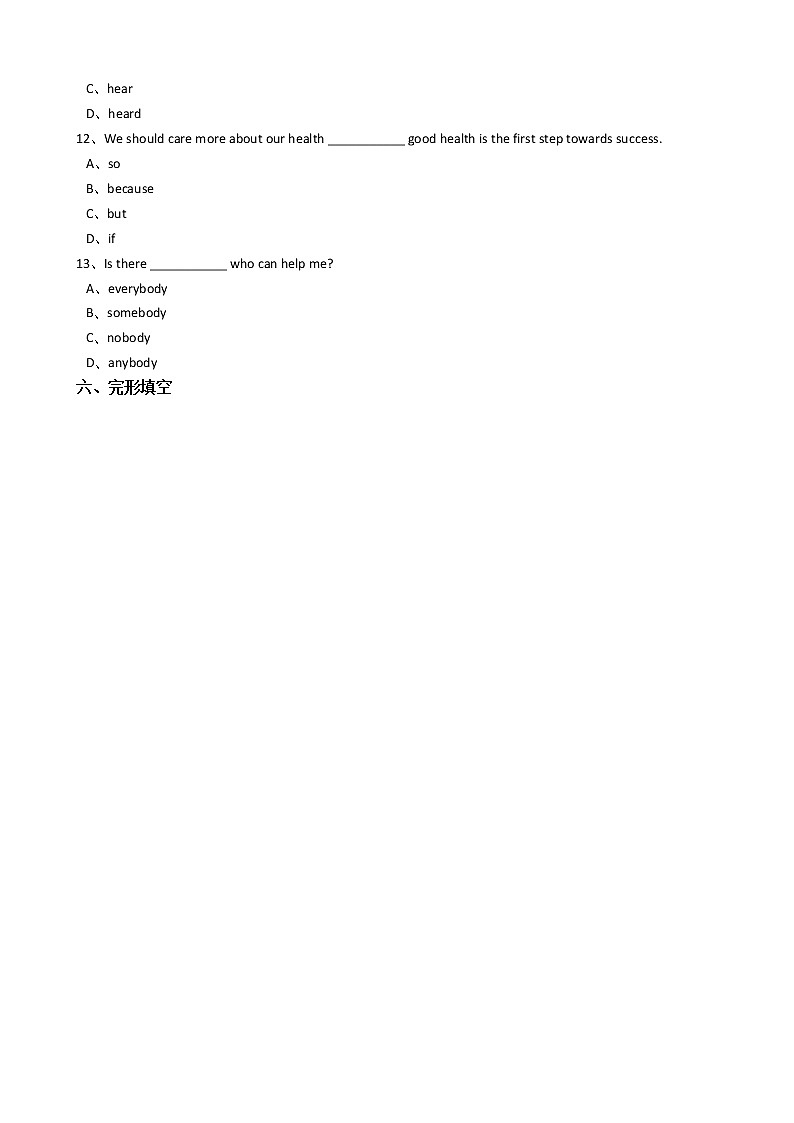 C、hear

D、heard

12、We should care more about our health ___________ good health is the first step towards success.

A、so

B、because

C、but

D、if

13、Is there ___________ who can help me?

A、everybody

B、somebody

C、nobody

D、anybody

六、完形填空